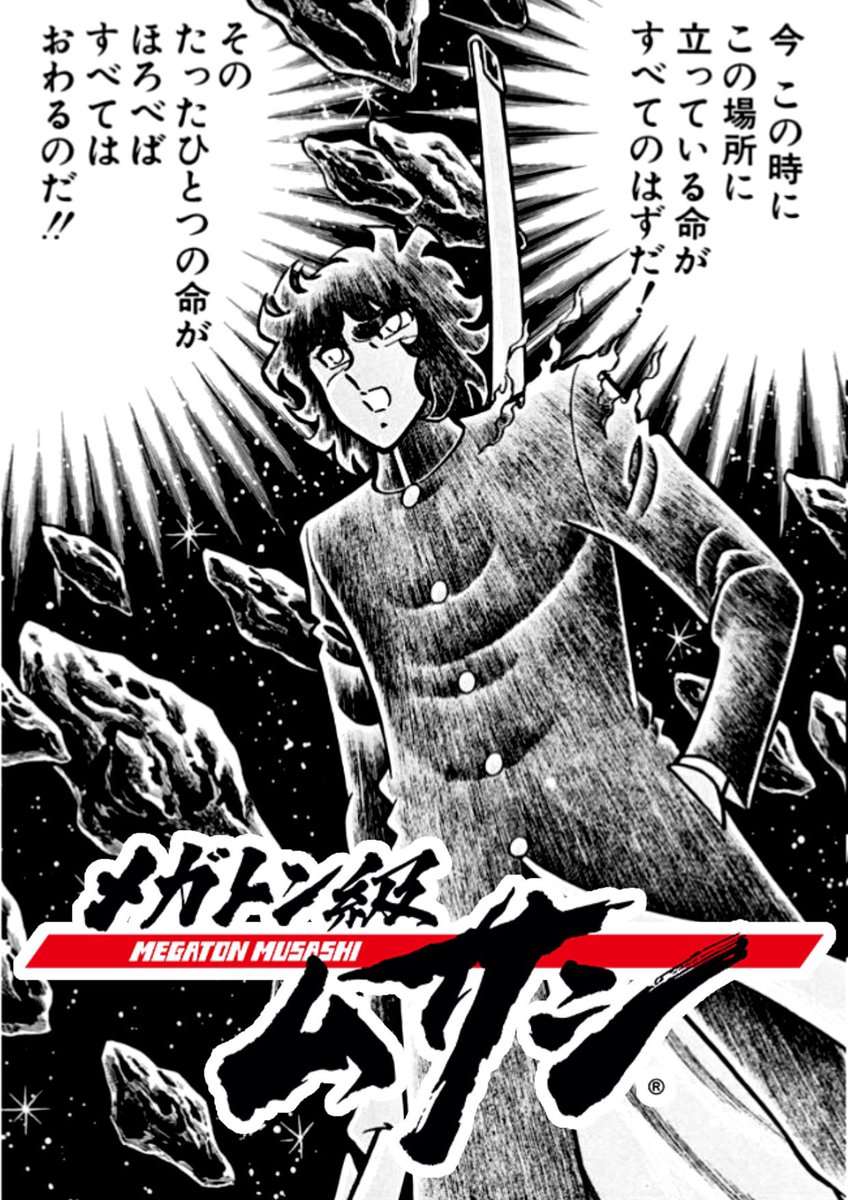 今 この時に
この場所に
立っている命が
すべてのはずだ!

その
たったひとつの命が
ほろべば
すべては
おわるのだ!!

メガトン級
MEGATON MUSASHI
ムサシ
®